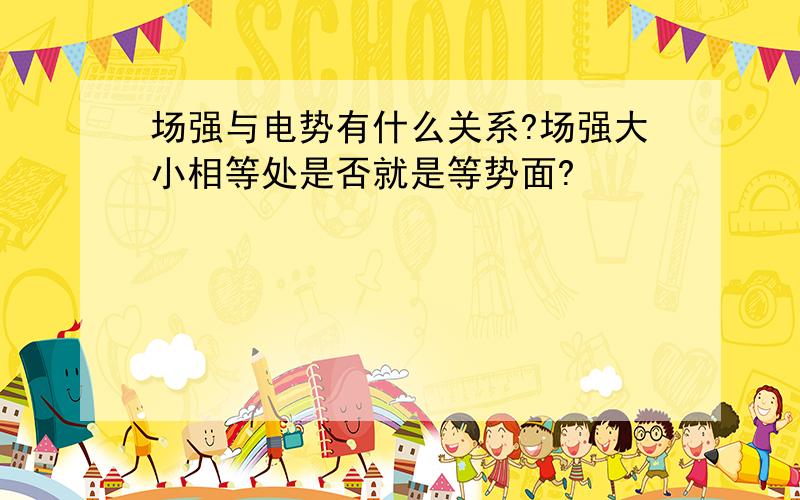 SCHOOL

场强与电势有什么关系?场强大小相等处是否就是等势面?